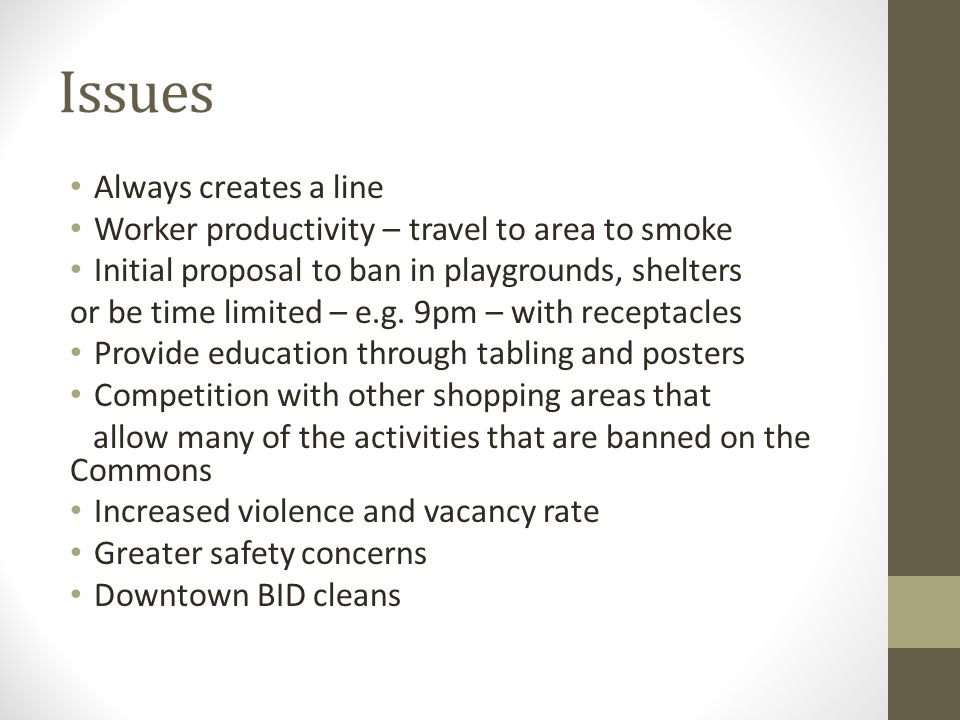 Issues

• Always creates a line
• Worker productivity – travel to area to smoke
• Initial proposal to ban in playgrounds, shelters or be time limited – e.g. 9pm – with receptacles
• Provide education through tabling and posters
• Competition with other shopping areas that allow many of the activities that are banned on the Commons
• Increased violence and vacancy rate
• Greater safety concerns
• Downtown BID cleans